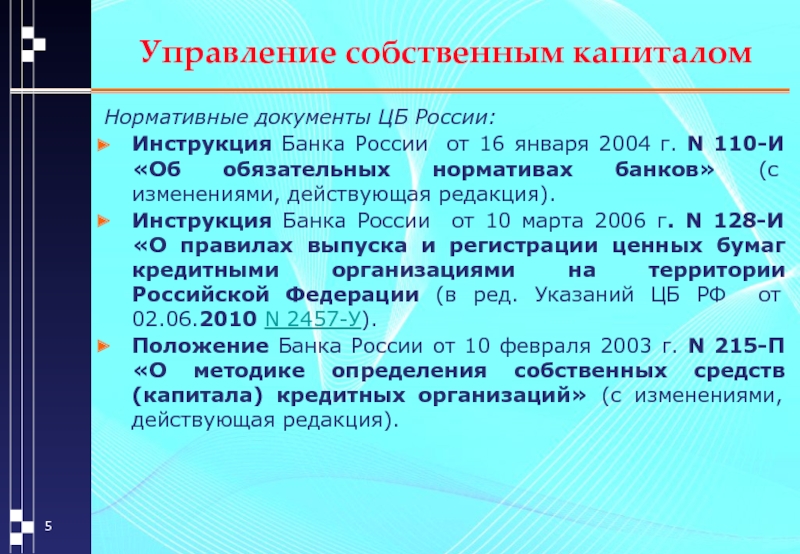 Управление собственным капиталом

Нормативные документы ЦБ России:

Инструкция Банка России от 16 января 2004 г. N 110-И «Об обязательных нормативах банков» (с изменениями, действующая редакция).

Инструкция Банка России от 10 марта 2006 г. N 128-И «О правилах выпуска и регистрации ценных бумаг кредитными организациями на территории Российской Федерации (в ред. Указаний ЦБ РФ от 02.06.2010 N 2457-У).

Положение Банка России от 10 февраля 2003 г. N 215-П «О методике определения собственных средств (капитала) кредитных организаций» (с изменениями, действующая редакция).

5